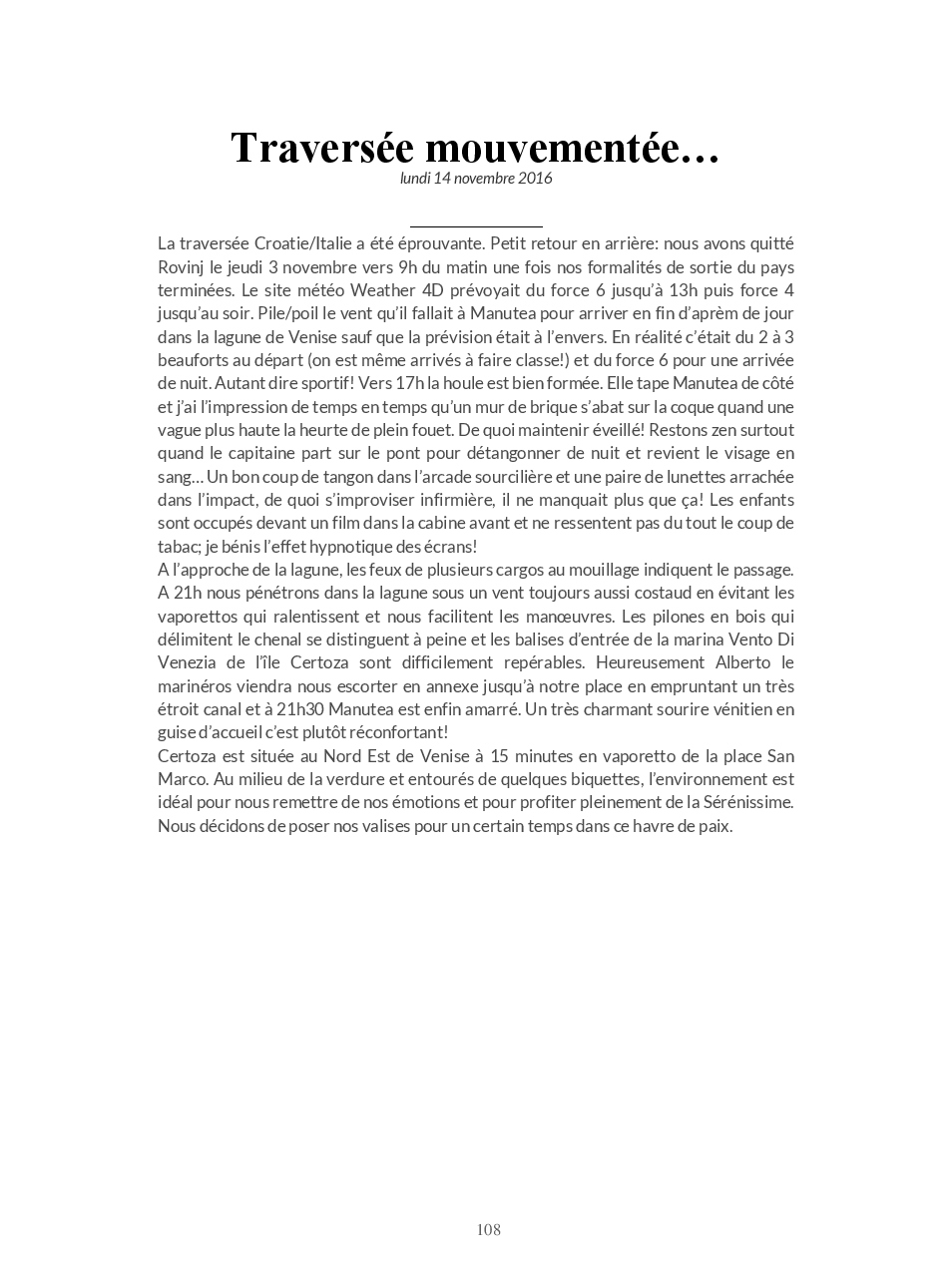 Traversée mouvementée…
lundi 14 novembre 2016

La traversée Croatie/Italie a été éprouvante. Petit retour en arrière: nous avons quitté Rovinj le jeudi 3 novembre vers 9h du matin une fois nos formalités de sortie du pays terminées. Le site météo Weather 4D prévoyait du force 6 jusqu'à 13h puis force 4 jusqu'au soir. Pile/poil le vent qu'il fallait à Manutea pour arriver en fin d'aprèm de jour dans la lagune de Venise sauf que la prévision était à l'envers. En réalité c'était du 2 à 3 beauforts au départ (on est même arrivés à faire classe!) et du force 6 pour une arrivée de nuit. Autant dire sportif! Vers 17h la houle est bien formée. Elle tape Manutea de côté et j'ai l'impression de temps en temps qu'un mur de brique s'abat sur la coque quand une vague plus haute la heurte de plein fouet. De quoi maintenir éveillé! Restons zen surtout quand le capitaine part sur le pont pour détangonner de nuit et revient le visage en sang… Un bon coup de tangon dans l'arcade sourcilière et une paire de lunettes arrachée dans l'impact, de quoi s'improviser infirmière, il ne manquait plus que ça! Les enfants sont occupés devant un film dans la cabine avant et ne ressentent pas du tout le coup de tabac; je bénis l'effet hypnotique des écrans!
A l'approche de la lagune, les feux de plusieurs cargos au mouillage indiquent le passage. A 21h nous pénétrons dans la lagune sous un vent toujours aussi costaud en évitant les vaporettos qui ralentissent et nous facilitent les manœuvres. Les pilones en bois qui délimitent le chenal se distinguent à peine et les balises d'entrée de la marina Vento Di Venezia de l'île Certoza sont difficilement repérables. Heureusement Alberto le marinéros viendra nous escorter en annexe jusqu'à notre place en empruntant un très étroit canal et à 21h30 Manutea est enfin amarré. Un très charmant sourire vénitien en guise d'accueil c'est plutôt réconfortant!
Certoza est située au Nord Est de Venise à 15 minutes en vaporetto de la place San Marco. Au milieu de la verdure et entourés de quelques biquettes, l'environnement est idéal pour nous remettre de nos émotions et pour profiter pleinement de la Sérénissime. Nous décidons de poser nos valises pour un certain temps dans ce havre de paix.

108